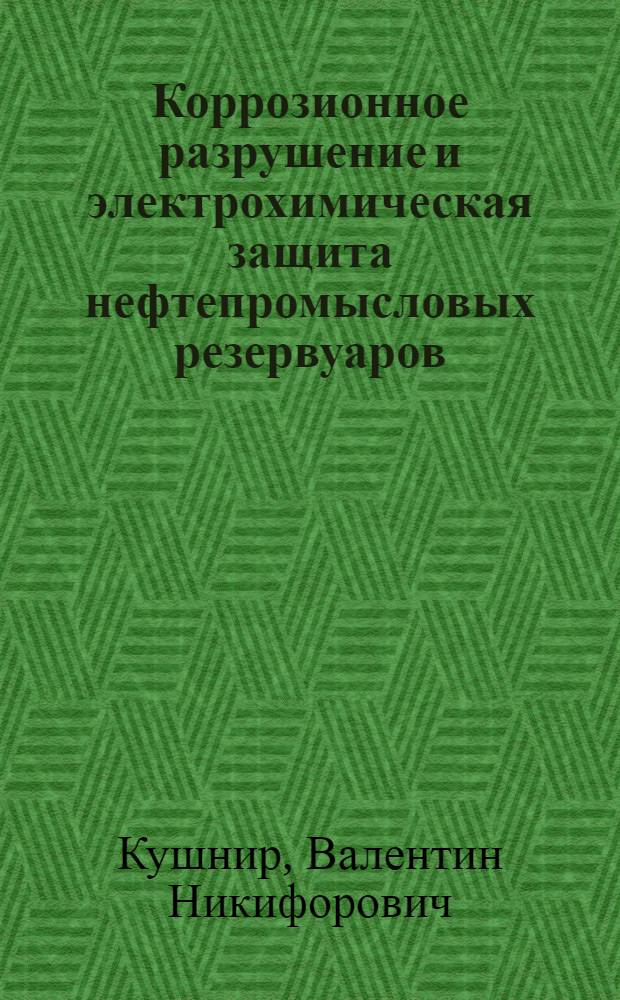 Коррозионное разрушение и электрохимическая защита нефтепромысловых резервуаров

Кушнир, Валентин Никифорович